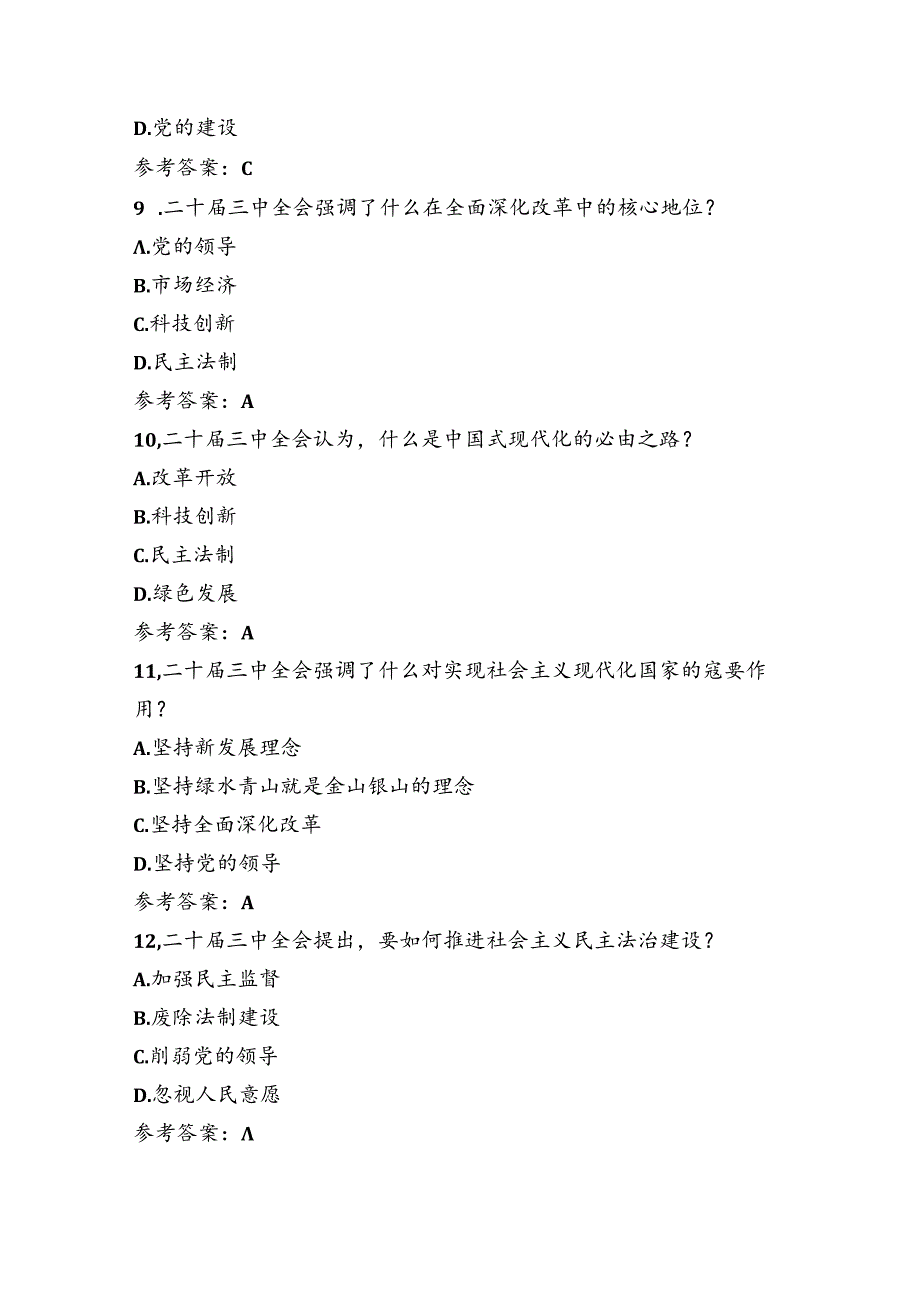 D.党的建设

参考答案：C

9 .二十届三中全会强调了什么在全面深化改革中的核心地位？

A.党的领导

B.市场经济

C.科技创新

D.民主法制

参考答案：A

10,二十届三中全会认为，什么是中国式现代化的必由之路？

A.改革开放

B.科技创新

C.民主法制

D.绿色发展

参考答案：A

11,二十届三中全会强调了什么对实现社会主义现代化国家的寇要作用？

A.坚持新发展理念

B.坚持绿水青山就是金山银山的理念

C.坚持全面深化改革

D.坚持党的领导

参考答案：A

12,二十届三中全会提出，要如何推进社会主义民主法治建设？

A.加强民主监督

B.废除法制建设

C.削弱党的领导

D.忽视人民意愿

参考答案：A